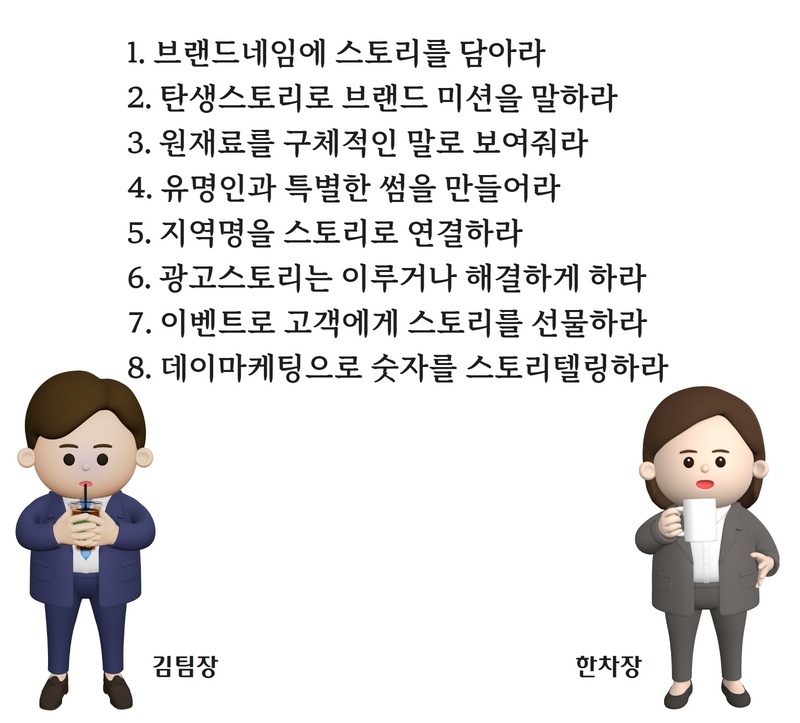 1. 브랜드네임에 스토리를 담아라
2. 탄생스토리로 브랜드 미션을 말하라
3. 원재료를 구체적인 말로 보여줘라
4. 유명인과 특별한 썸을 만들어라
5. 지역명을 스토리로 연결하라
6. 광고스토리는 이루거나 해결하게 하라
7. 이벤트로 고객에게 스토리를 선물하라
8. 데이마케팅으로 숫자를 스토리텔링하라

김팀장

한차장